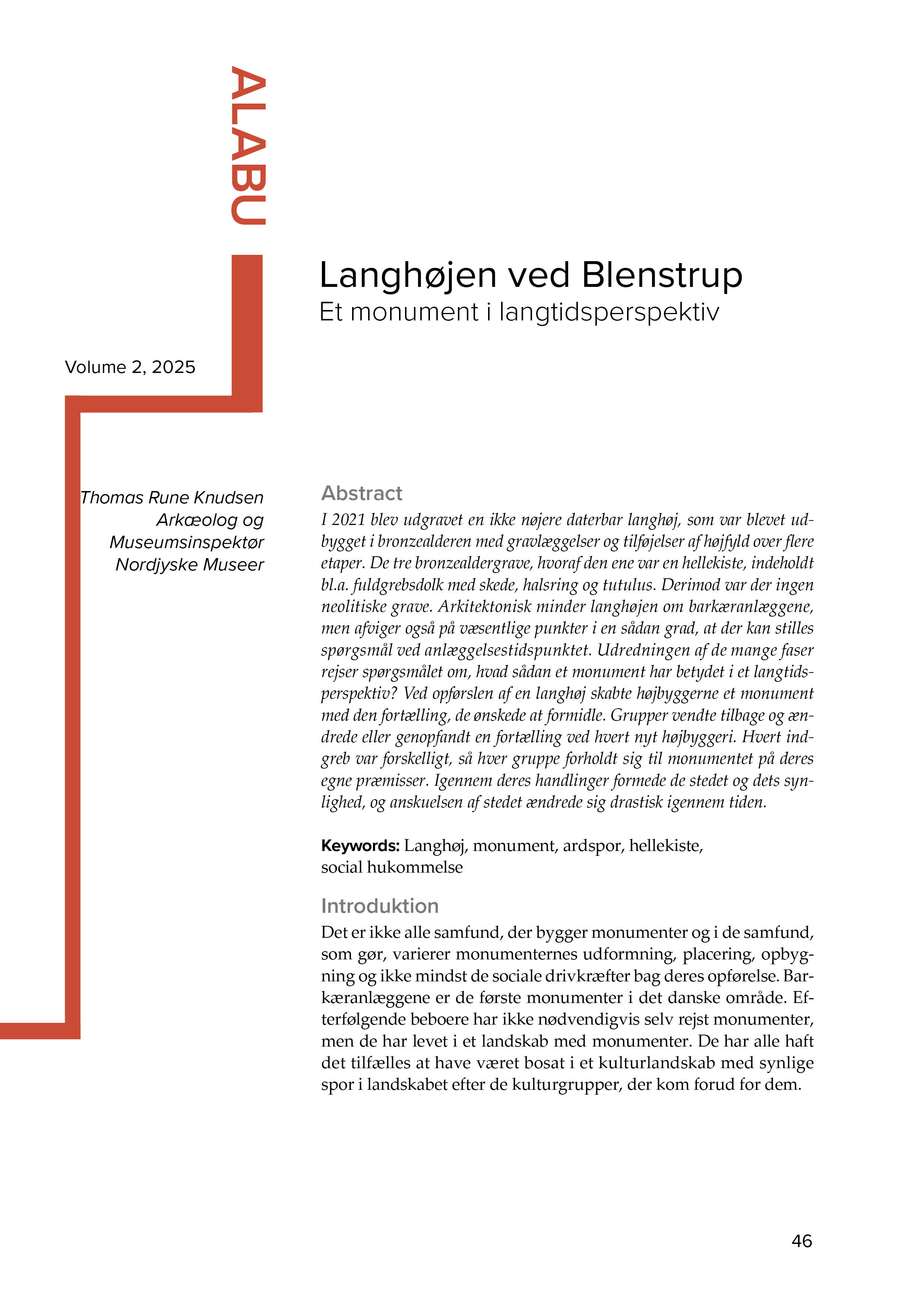 ALABU

Langhøjen ved Blenstrup
Et monument i langtidsperspektiv

Volume 2, 2025

Thomas Rune Knudsen
Arkæolog og
Museumsinspektør
Nordjyske Museer

Abstract
I 2021 blev udgravet en ikke nøjere daterbar langhøj, som var blevet udbygget i bronzealderen med gravlæggelser og tilføjelser af højfyld over flere etaper. De tre bronzealdergrave, hvoraf den ene var en hellekiste, indeholdt bl.a. fuldgrebsdolk med skede, halsring og tutulus. Derimod var der ingen neolitiske grave. Arkitektonisk minder langhøjen om barkæranlæggene, men afviger også på væsentlige punkter i en sådan grad, at der kan stilles spørgsmål ved anlæggelsestidspunktet. Udredningen af de mange faser rejser spørgsmålet om, hvad sådan et monument har betydet i et langtidsperspektiv? Ved opførslen af en langhøj skabte højbyggerne et monument med den fortælling, de ønskede at formidle. Grupper vendte tilbage og ændrede eller genopfandt en fortælling ved hvert nyt højbyggeri. Hvert indgreb var forskelligt, så hver gruppe forholdt sig til monumentet på deres egne præmisser. Igennem deres handlinger formede de stedet og dets synlighed, og anskuelsen af stedet ændrede sig drastisk igennem tiden.

Keywords: Langhøj, monument, ardspor, hellekiste, social hukommelse

Introduktion
Det er ikke alle samfund, der bygger monumenter og i de samfund, som gør, varierer monumenternes udformning, placering, opbygning og ikke mindst de sociale drivkræfter bag deres opførelse. Barkæranlæggene er de første monumenter i det danske område. Efterfølgende beboere har ikke nødvendigvis selv rejst monumenter, men de har levet i et landskab med monumenter. De har alle haft det tilfælles at have været bosat i et kulturlandskab med synlige spor i landskabet efter de kulturgrupper, der kom forud for dem.

46